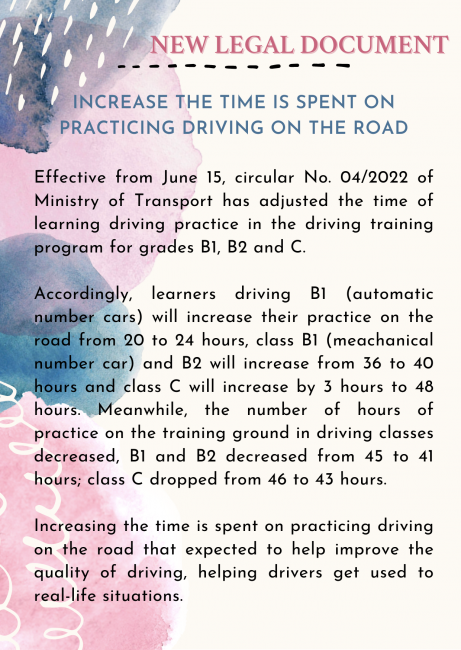 NEW LEGAL DOCUMENT

INCREASE THE TIME IS SPENT ON PRACTICING DRIVING ON THE ROAD

Effective from June 15, circular No. 04/2022 of Ministry of Transport has adjusted the time of learning driving practice in the driving training program for grades B1, B2 and C.

Accordingly, learners driving B1 (automatic number cars) will increase their practice on the road from 20 to 24 hours, class B1 (meachanical number car) and B2 will increase from 36 to 40 hours and class C will increase by 3 hours to 48 hours. Meanwhile, the number of hours of practice on the training ground in driving classes decreased, B1 and B2 decreased from 45 to 41 hours; class C dropped from 46 to 43 hours.

Increasing the time is spent on practicing driving on the road that expected to help improve the quality of driving, helping drivers get used to real-life situations.